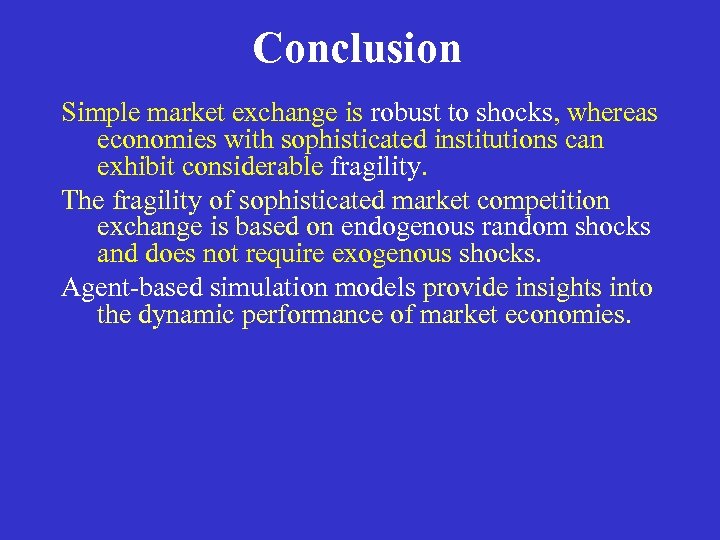 Conclusion

Simple market exchange is robust to shocks, whereas economies with sophisticated institutions can exhibit considerable fragility.

The fragility of sophisticated market competition exchange is based on endogenous random shocks and does not require exogenous shocks.

Agent-based simulation models provide insights into the dynamic performance of market economies.